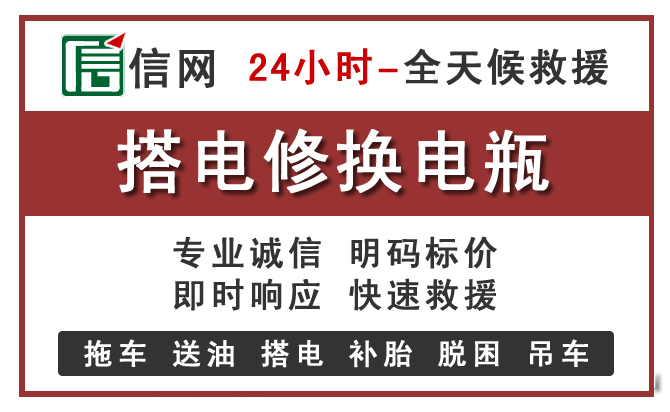 信网 24小时–全天候救援

搭电修换电瓶

专业诚信 明码标价
即时响应 快速救援

拖车 送油 搭电 补胎 脱困 吊车